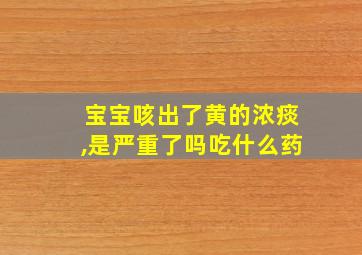 宝宝咳出了黄的浓痰,是严重了吗吃什么药